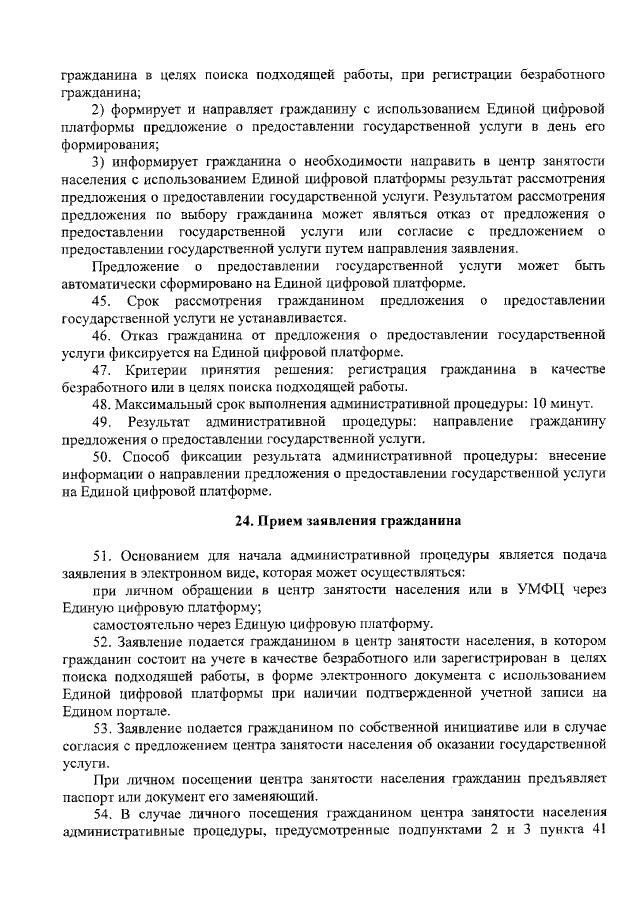 гражданина в целях поиска подходящей работы, при регистрации безработного гражданина;

2) формирует и направляет гражданину с использованием Единой цифровой платформы предложение о предоставлении государственной услуги в день его формирования;

3) информирует гражданина о необходимости направить в центр занятости населения с использованием Единой цифровой платформы результат рассмотрения предложения о предоставлении государственной услуги. Результатом рассмотрения предложения по выбору гражданина может являться отказ от предложения о предоставлении государственной услуги или согласие с предложением о предоставлении государственной услуги путем направления заявления.

Предложение о предоставлении государственной услуги может быть автоматически сформировано на Единой цифровой платформе.

45. Срок рассмотрения гражданином предложения о предоставлении государственной услуги не устанавливается.

46. Отказ гражданина от предложения о предоставлении государственной услуги фиксируется на Единой цифровой платформе.

47. Критерии принятия решения: регистрация гражданина в качестве безработного или в целях поиска подходящей работы.

48. Максимальный срок выполнения административной процедуры: 10 минут.

49. Результат административной процедуры: направление гражданину предложения о предоставлении государственной услуги.

50. Способ фиксации результата административной процедуры: внесение информации о направлении предложения о предоставлении государственной услуги на Единой цифровой платформе.

24. Прием заявления гражданина

51. Основанием для начала административной процедуры является подача заявления в электронном виде, которая может осуществляться:

при личном обращении в центр занятости населения или в УМФЦ через Единую цифровую платформу;

самостоятельно через Единую цифровую платформу.

52. Заявление подается гражданином в центр занятости населения, в котором гражданин состоит на учете в качестве безработного или зарегистрирован в целях поиска подходящей работы, в форме электронного документа с использованием Единой цифровой платформы при наличии подтвержденной учетной записи на Едином портале.

53. Заявление подается гражданином по собственной инициативе или в случае согласия с предложением центра занятости населения об оказании государственной услуги.

При личном посещении центра занятости населения гражданин предъявляет паспорт или документ его заменяющий.

54. В случае личного посещения гражданином центра занятости населения административные процедуры, предусмотренные подпунктами 2 и 3 пункта 41